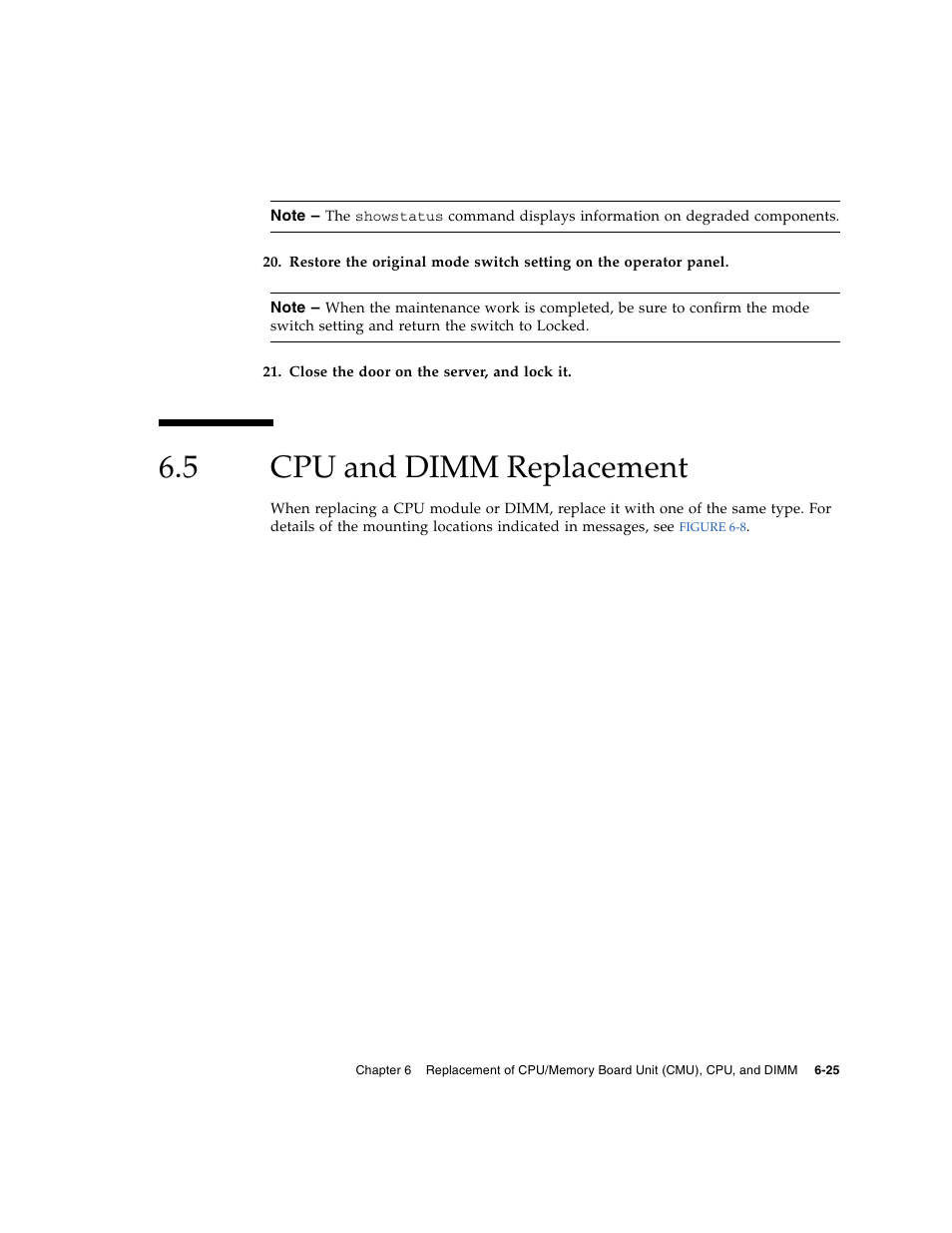 Note – The showstatus command displays information on degraded components.

20. Restore the original mode switch setting on the operator panel.

Note – When the maintenance work is completed, be sure to confirm the mode switch setting and return the switch to Locked.

21. Close the door on the server, and lock it.

6.5 CPU and DIMM Replacement

When replacing a CPU module or DIMM, replace it with one of the same type. For details of the mounting locations indicated in messages, see FIGURE 6-8.

Chapter 6 Replacement of CPU/Memory Board Unit (CMU), CPU, and DIMM 6-25